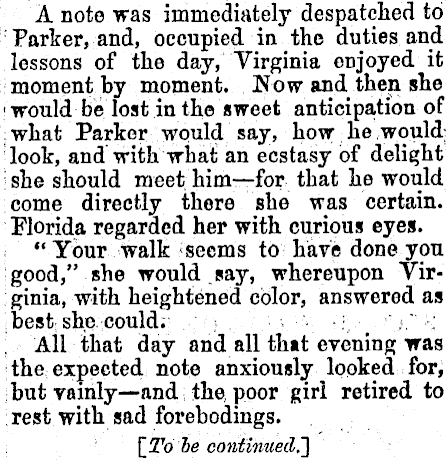 A note was immediately despatched to Parker, and, occupied in the duties and lessons of the day, Virginia enjoyed it moment by moment. Now and then she would be lost in the sweet anticipation of what Parker would say, how he would look, and with what an ecstasy of delight she should meet him—for that he would come directly there she was certain. Florida regarded her with curious eyes.

"Your walk seems to have done you good," she would say, whereupon Virginia, with heightened color, answered as best she could.

All that day and all that evening was the expected note anxiously looked for, but vainly—and the poor girl retired to rest with sad forebodings.

[To be continued.]